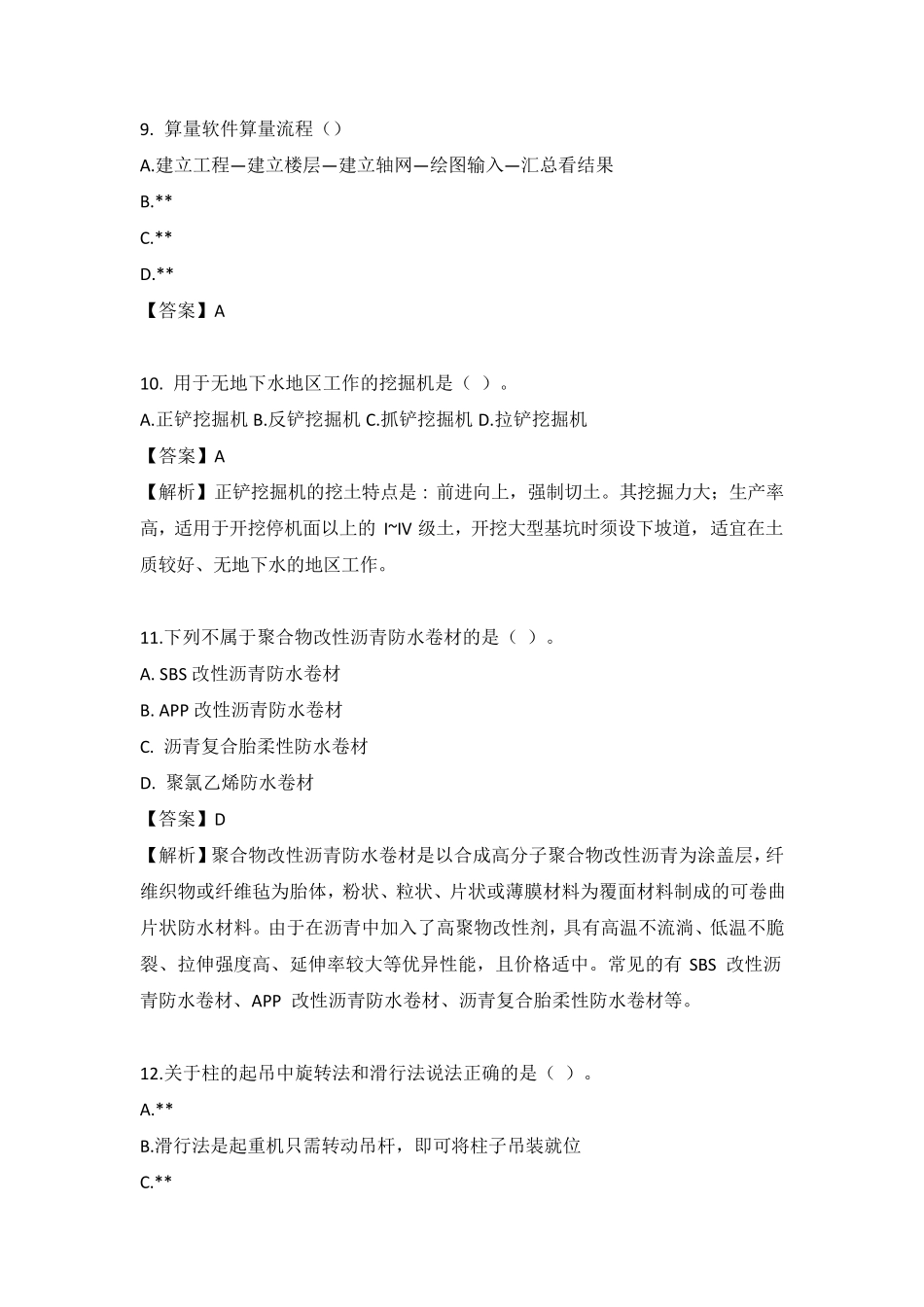 9. 算量软件算量流程（）
A.建立工程—建立楼层—建立轴网—绘图输入—汇总看结果
B.**
C.**
D.**
【答案】A

10. 用于无地下水地区工作的挖掘机是（ ）。
A.正铲挖掘机 B.反铲挖掘机 C.抓铲挖掘机 D.拉铲挖掘机
【答案】A
【解析】正铲挖掘机的挖土特点是：前进向上，强制切土。其挖掘力大；生产率高，适用于开挖停机面以上的 I~IV 级土，开挖大型基坑时须设下坡道，适宜在土质较好、无地下水的地区工作。

11.下列不属于聚合物改性沥青防水卷材的是（ ）。
A. SBS 改性沥青防水卷材
B. APP 改性沥青防水卷材
C. 沥青复合胎柔性防水卷材
D. 聚氯乙烯防水卷材
【答案】D
【解析】聚合物改性沥青防水卷材是以合成高分子聚合物改性沥青为涂盖层，纤维织物或纤维毡为胎体，粉状、粒状、片状或薄膜材料为覆面材料制成的可卷曲片状防水材料。由于在沥青中加入了高聚物改性剂，具有高温不流淌、低温不脆裂、拉伸强度高、延伸率较大等优异性能，且价格适中。常见的有 SBS 改性沥青防水卷材、APP 改性沥青防水卷材、沥青复合胎柔性防水卷材等。

12.关于柱的起吊中旋转法和滑行法说法正确的是（ ）。
A.**
B.滑行法是起重机只需转动吊杆，即可将柱子吊装就位
C.**